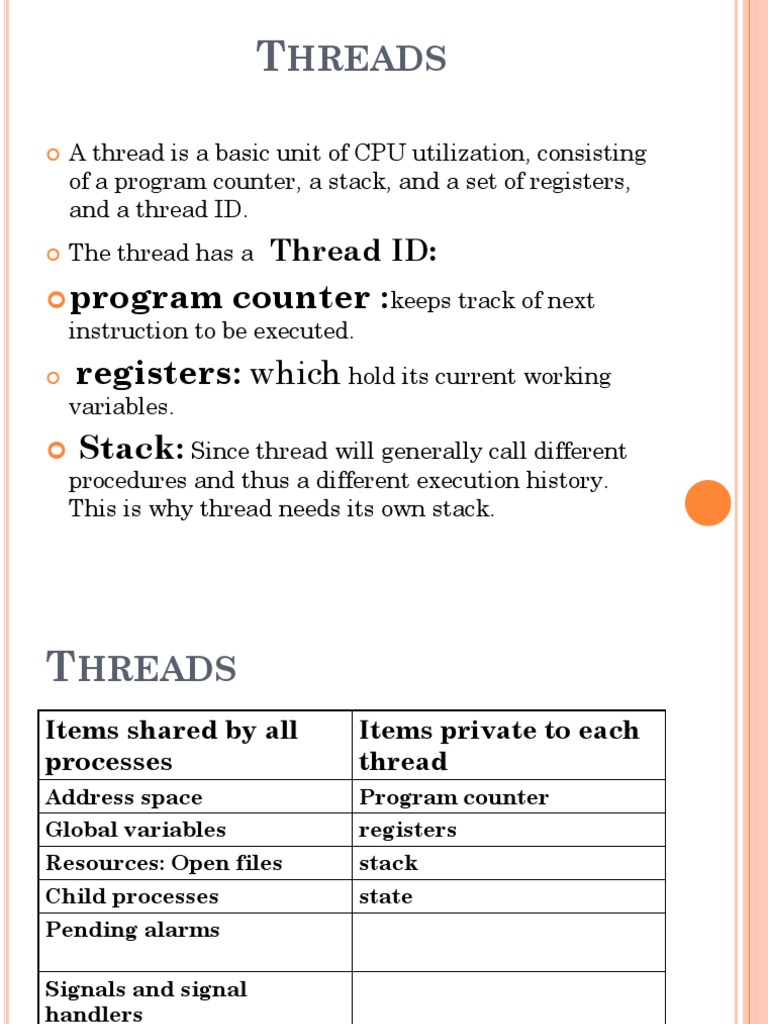 THREADS

A thread is a basic unit of CPU utilization, consisting of a program counter, a stack, and a set of registers, and a thread ID.

The thread has a Thread ID:

program counter :keeps track of next instruction to be executed.

registers: which hold its current working variables.

Stack: Since thread will generally call different procedures and thus a different execution history. This is why thread needs its own stack.

THREADS

| Items shared by all processes | Items private to each thread |
|---|---|
| Address space | Program counter |
| Global variables | registers |
| Resources: Open files | stack |
| Child processes | state |
| Pending alarms | |
| Signals and signal handlers | |